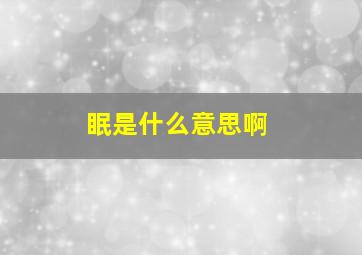 眠是什么意思啊